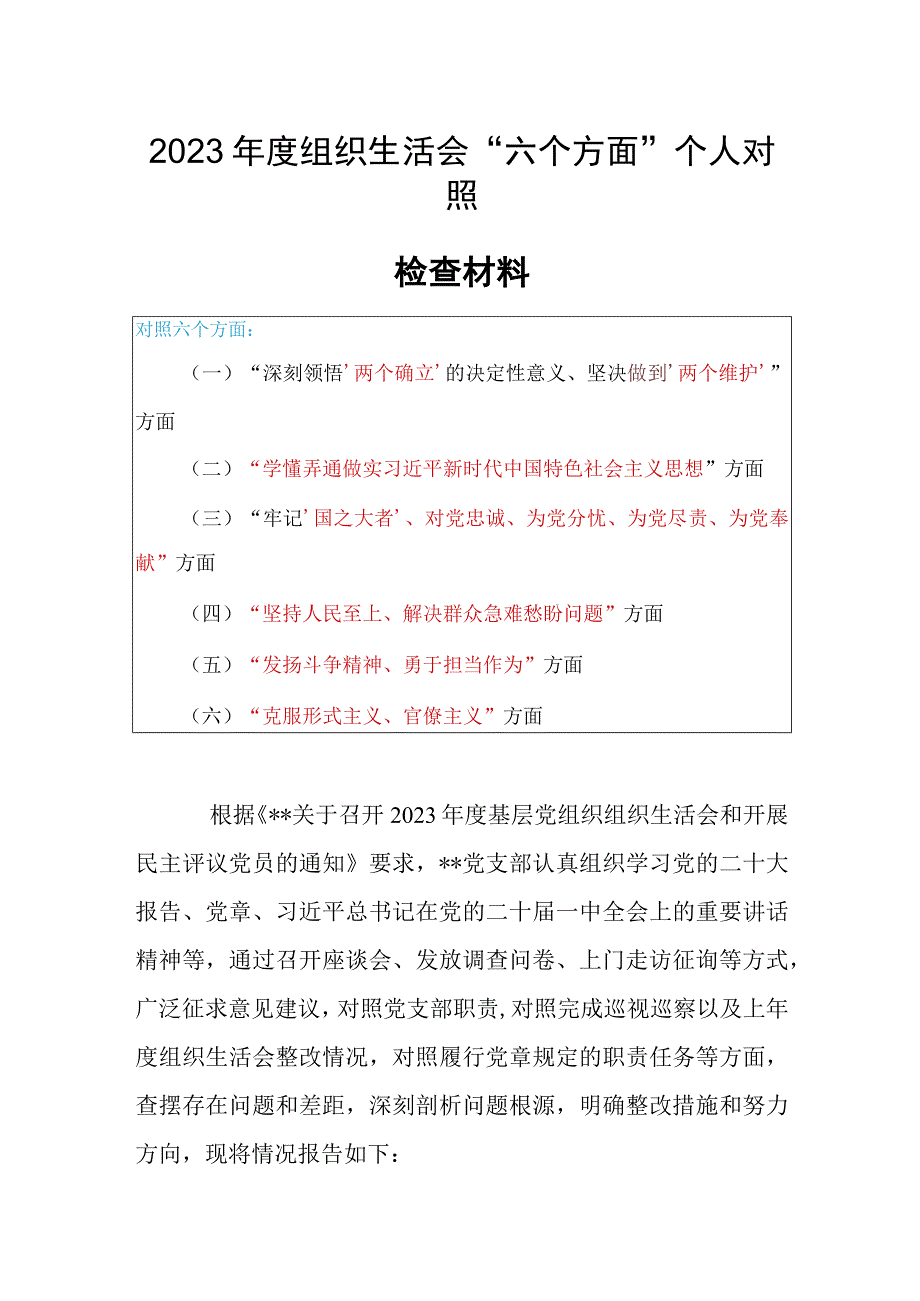 2023年度组织生活会“六个方面”个人对照

检查材料

对照六个方面：

（一）“深刻领悟’两个确立’的决定性意义、坚决做到’两个维护’”方面

（二）“学懂弄通做实习近平新时代中国特色社会主义思想”方面

（三）“牢记’国之大者’、对党忠诚、为党分忧、为党尽责、为党奉献”方面

（四）“坚持人民至上、解决群众急难愁盼问题”方面

（五）“发扬斗争精神、勇于担当作为”方面

（六）“克服形式主义、官僚主义”方面

根据《**关于召开2023年度基层党组织组织生活会和开展民主评议党员的通知》要求，**党支部认真组织学习党的二十大报告、党章、习近平总书记在党的二十届一中全会上的重要讲话精神等，通过召开座谈会、发放调查问卷、上门走访征询等方式，广泛征求意见建议，对照党支部职责，对照完成巡视巡察以及上年度组织生活会整改情况，对照履行党章规定的职责任务等方面，查摆存在问题和差距，深刻剖析问题根源，明确整改措施和努力方向，现将情况报告如下：